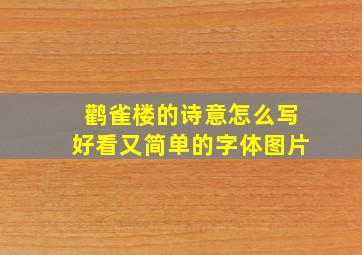 鹳雀楼的诗意怎么写
好看又简单的字体图片